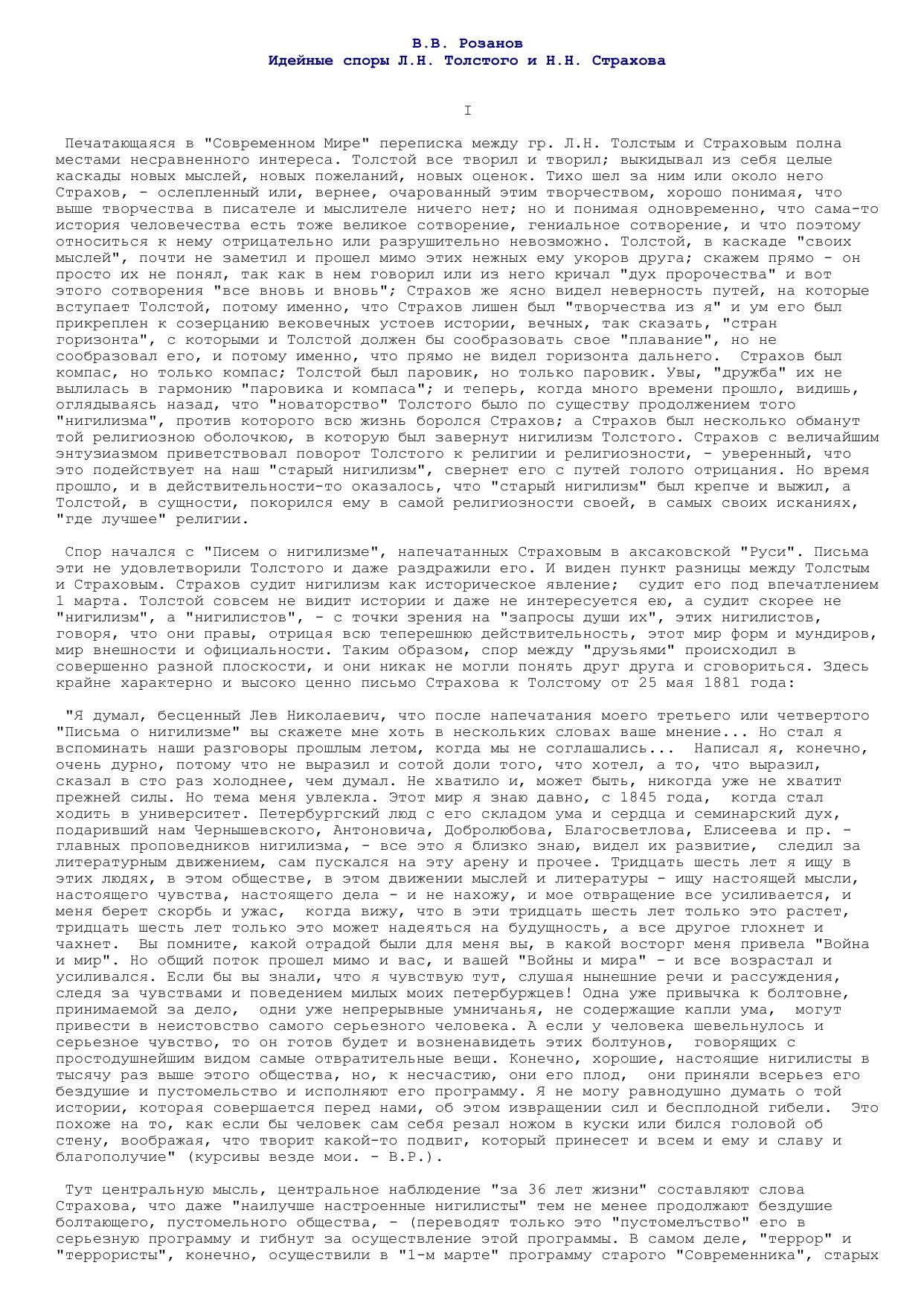 В.В. Розанов
Идейные споры Л.Н. Толстого и Н.Н. Страхова

I

Печатающаяся в "Современном Мире" переписка между гр. Л.Н. Толстым и Страховым полна местами несравненного интереса. Толстой все творил и творил; выкидывал из себя целые каскады новых мыслей, новых пожеланий, новых оценок. Тихо шел за ним или около него Страхов, - ослепленный или, вернее, очарованный этим творчеством, хорошо понимая, что выше творчества в писателе и мыслителе ничего нет; но и понимая одновременно, что сама-то история человечества есть тоже великое сотворение, гениальное сотворение, и что поэтому относиться к нему отрицательно или разрушительно невозможно. Толстой, в каскаде "своих мыслей", почти не заметил и прошел мимо этих нежных ему укоров друга; скажем прямо - он просто их не понял, так как в нем говорил или из него кричал "дух пророчества" и вот этого сотворения "все вновь и вновь"; Страхов же ясно видел неверность путей, на которые вступает Толстой, потому именно, что Страхов лишен был "творчества из я" и ум его был прикреплен к созерцанию вековечных устоев истории, вечных, так сказать, "стран горизонта", с которыми и Толстой должен бы сообразовать свое "плавание", но не сообразовал его, и потому именно, что прямо не видел горизонта дальнего. Страхов был компас, но только компас; Толстой был паровик, но только паровик. Увы, "дружба" их не вылилась в гармонию "паровика и компаса"; и теперь, когда много времени прошло, видишь, оглядываясь назад, что "новаторство" Толстого было по существу продолжением того "нигилизма", против которого всю жизнь боролся Страхов; а Страхов был несколько обманут той религиозною оболочкою, в которую был завернут нигилизм Толстого. Страхов с величайшим энтузиазмом приветствовал поворот Толстого к религии и религиозности, - уверенный, что это подействует на наш "старый нигилизм", свернет его с путей голого отрицания. Но время прошло, и в действительности-то оказалось, что "старый нигилизм" был крепче и выжил, а Толстой, в сущности, покорился ему в самой религиозности своей, в самых своих исканиях, "где лучшее" религии.

Спор начался с "Писем о нигилизме", напечатанных Страховым в аксаковской "Руси". Письма эти не удовлетворили Толстого и даже раздражили его. И виден пункт разницы между Толстым и Страховым. Страхов судит нигилизм как историческое явление; судит его под впечатлением 1 марта. Толстой совсем не видит истории и даже не интересуется ею, а судит скорее не "нигилизм", а "нигилистов", - с точки зрения на "запросы души их", этих нигилистов, говоря, что они правы, отрицая всю теперешнюю действительность, этот мир форм и мундиров, мир внешности и официальности. Таким образом, спор между "друзьями" происходил в совершенно разной плоскости, и они никак не могли понять друг друга и сговориться. Здесь крайне характерно и высоко ценно письмо Страхова к Толстому от 25 мая 1881 года:

"Я думал, бесценный Лев Николаевич, что после напечатания моего третьего или четвертого "Письма о нигилизме" вы скажете мне хоть в нескольких словах ваше мнение... Но стал я вспоминать наши разговоры прошлым летом, когда мы не соглашались... Написал я, конечно, очень дурно, потому что не выразил и сотой доли того, что хотел, а то, что выразил, сказал в сто раз холоднее, чем думал. Не хватило и, может быть, никогда уже не хватит прежней силы. Но тема меня увлекла. Этот мир я знаю давно, с 1845 года, когда стал ходить в университет. Петербургский люд с его складом ума и сердца и семинарский дух, подаривший нам Чернышевского, Антоновича, Добролюбова, Благосветлова, Елисеева и пр. - главных проповедников нигилизма, - все это я близко знаю, видел их развитие, следил за литературным движением, сам пускался на эту арену и прочее. Тридцать шесть лет я ищу в этих людях, в этом обществе, в этом движении мыслей и литературы - ищу настоящей мысли, настоящего чувства, настоящего дела - и не нахожу, и мое отвращение все усиливается, и меня берет скорбь и ужас, когда вижу, что в эти тридцать шесть лет только это растет, тридцать шесть лет только это может надеяться на будущность, а все другое глохнет и чахнет. Вы помните, какой отрадой были для меня вы, в какой восторг меня привела "Война и мир". Но общий поток прошел мимо и вас, и вашей "Войны и мира" - и все возрастал и усиливался. Если бы вы знали, что я чувствую тут, слушая нынешние речи и рассуждения, следя за чувствами и поведением милых моих петербуржцев! Одна уже привычка к болтовне, принимаемой за дело, одни уже непрерывные умничанья, не содержащие капли ума, могут привести в неистовство самого серьезного человека. А если у человека шевельнулось и серьезное чувство, то он готов будет и возненавидеть этих болтунов, говорящих с простодушнейшим видом самые отвратительные вещи. Конечно, хорошие, настоящие нигилисты в тысячу раз выше этого общества, но, к несчастию, они его плод, они приняли всерьез его бездушие и пустомельство и исполняют его программу. Я не могу равнодушно думать о той истории, которая совершается перед нами, об этом извращении сил и бесплодной гибели. Это похоже на то, как если бы человек сам себя резал ножом в куски или бился головой об стену, воображая, что творит какой-то подвиг, который принесет и всем и ему и славу и благополучие" (курсивы везде мои. - В.Р.).

Тут центральную мысль, центральное наблюдение "за 36 лет жизни" составляют слова Страхова, что даже "наилучше настроенные нигилисты" тем не менее продолжают бездушие болтающего, пустомельного общества, - (переводят только это "пустомелъство" его в серьезную программу и гибнут за осуществление этой программы. В самом деле, "террор" и "террористы", конечно, осуществили в "1-м марте" программу старого "Современника", старых